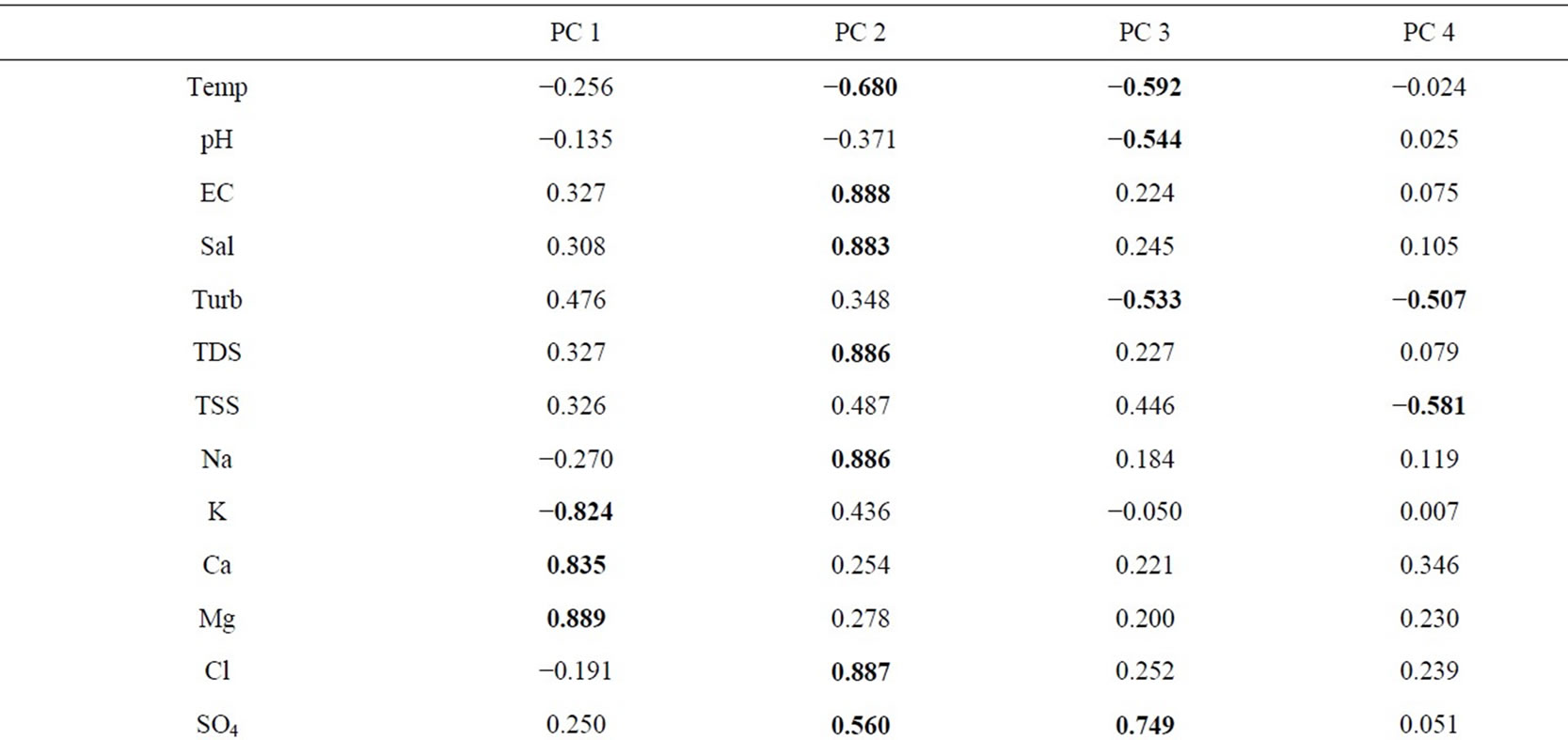 |  | PC 1 | PC 2 | PC 3 | PC 4 |
|---|---|---|---|---|
| Temp | −0.256 | **−0.680** | **−0.592** | −0.024 |
| pH | −0.135 | −0.371 | **−0.544** | 0.025 |
| EC | 0.327 | **0.888** | 0.224 | 0.075 |
| Sal | 0.308 | **0.883** | 0.245 | 0.105 |
| Turb | 0.476 | 0.348 | **−0.533** | **−0.507** |
| TDS | 0.327 | **0.886** | 0.227 | 0.079 |
| TSS | 0.326 | 0.487 | 0.446 | **−0.581** |
| Na | −0.270 | **0.886** | 0.184 | 0.119 |
| K | **−0.824** | 0.436 | −0.050 | 0.007 |
| Ca | **0.835** | 0.254 | 0.221 | 0.346 |
| Mg | **0.889** | 0.278 | 0.200 | 0.230 |
| Cl | −0.191 | **0.887** | 0.252 | 0.239 |
| $SO_4$ | 0.250 | **0.560** | **0.749** | 0.051 |